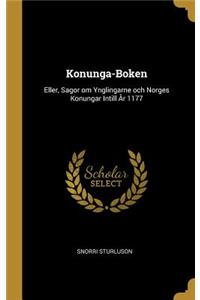 Konunga-Boken

Eller, Sagor om Ynglingarne och Norges Konungar Intill År 1177

Scholar
SELECT

SNORRI STURLUSON